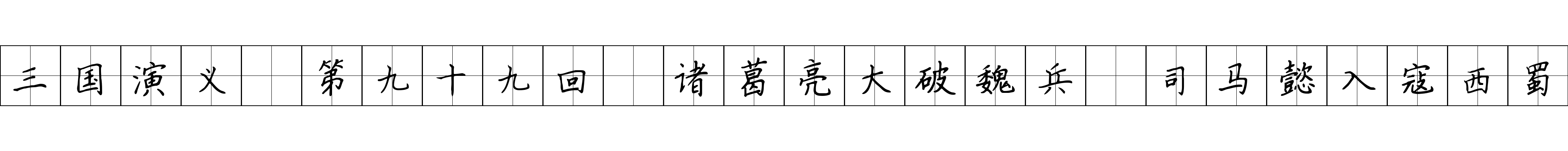 三国演义　第九十九回　诸葛亮大破魏兵　司马懿入寇西蜀